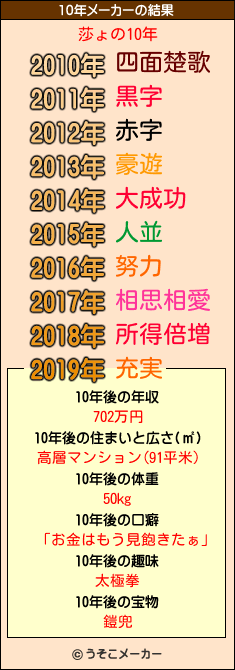 10年メーカーの結果

莎ょの10年

2010年 四面楚歌
2011年 黒字
2012年 赤字
2013年 豪遊
2014年 大成功
2015年 人並
2016年 努力
2017年 相思相愛
2018年 所得倍増
2019年 充実

10年後の年収
702万円
10年後の住まいと広さ(㎡)
高層マンション(91平米)
10年後の体重
50kg
10年後の口癖
「お金はもう見飽きたぁ」
10年後の趣味
太極拳
10年後の宝物
鎧兜

© うそこメーカー